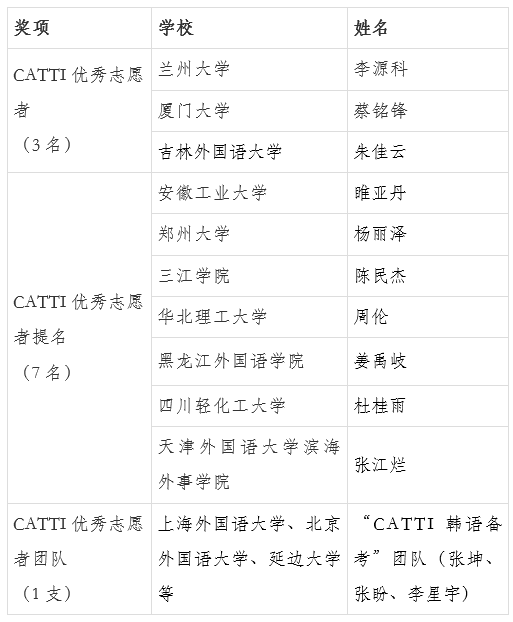 | 奖项 | 学校 | 姓名 |
|---|---|---|
| CATTI 优秀志愿者（3 名） | 兰州大学 | 李源科 |
| | 厦门大学 | 蔡铭锋 |
| | 吉林外国语大学 | 朱佳云 |
| CATTI 优秀志愿者提名（7 名） | 安徽工业大学 | 睢亚丹 |
| | 郑州大学 | 杨丽泽 |
| | 三江学院 | 陈民杰 |
| | 华北理工大学 | 周伦 |
| | 黑龙江外国语学院 | 姜禹岐 |
| | 四川轻化工大学 | 杜桂雨 |
| | 天津外国语大学滨海外事学院 | 张江烂 |
| CATTI 优秀志愿者团队（1 支） | 上海外国语大学、北京外国语大学、延边大学等 | “CATTI 韩语备考”团队（张坤、张盼、李星宇） |